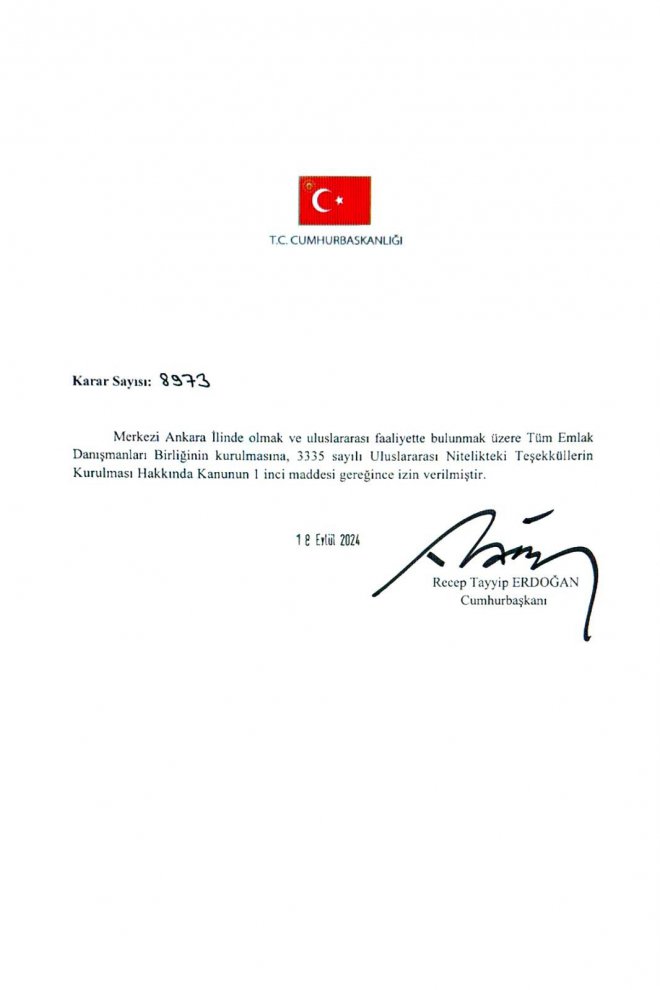 T.C. CUMHURBAŞKANLIĞI

Karar Sayısı: 8973

Merkezi Ankara İlinde olmak ve uluslararası faaliyette bulunmak üzere Tüm Emlak Danışmanları Birliğinin kurulmasına, 3335 sayılı Uluslararası Nitelikteki Teşekküllerin Kurulması Hakkında Kanunun 1 inci maddesi gereğince izin verilmiştir.

18 Eylül 2024

Recep Tayyip ERDOĞAN
Cumhurbaşkanı